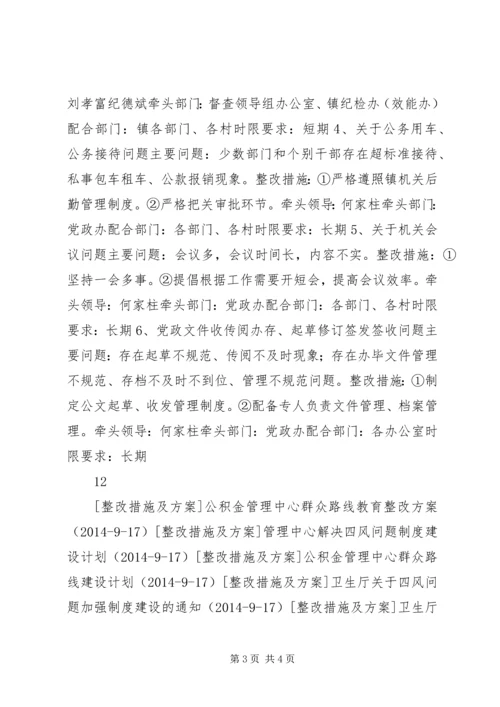 刘孝富纪德斌牵头部门：督查领导组办公室、镇纪检办（效能办）配合部门：镇各部门、各村时限要求：短期 4、关于公务用车、公务接待问题主要问题：少数部门和个别干部存在超标准接待、私事包车租车、公款报销现象。整改措施：①严格遵照镇机关后勤管理制度。②严格把关审批环节。牵头领导：何家柱牵头部门：党政办配合部门：各部门、各村时限要求：长期 5、关于机关会议问题主要问题：会议多，会议时间长，内容不实。整改措施：①坚持一会多事。②提倡根据工作需要开短会，提高会议效率。牵头领导：何家柱牵头部门：党政办配合部门：各部门、各村时限要求：长期 6、党政文件收传阅办存、起草修订签发签收问题主要问题：存在起草不规范、传阅不及时现象；存在办毕文件管理不规范、存档不及时不到位、管理不规范问题。整改措施：①制定公文起草、收发管理制度。②配备专人负责文件管理、档案管理。牵头领导：何家柱牵头部门：党政办配合部门：各办公室时限要求：长期

12

[整改措施及方案]公积金管理中心群众路线教育整改方案（2014-9-17）[整改措施及方案]管理中心解决四风问题制度建设计划（2014-9-17）[整改措施及方案]公积金管理中心群众路线建设计划（2014-9-17）[整改措施及方案]卫生厅关于四风问题加强制度建设的通知（2014-9-17）[整改措施及方案]卫生厅

第 3 页 共 4 页